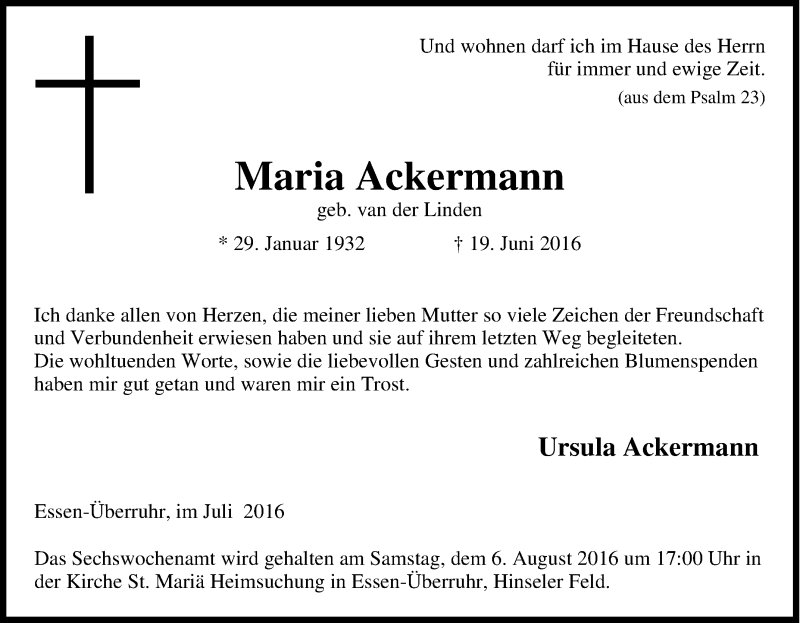 Und wohnen darf ich im Hause des Herrn
für immer und ewige Zeit.
(aus dem Psalm 23)

Maria Ackermann
geb. van der Linden

* 29. Januar 1932 † 19. Juni 2016

Ich danke allen von Herzen, die meiner lieben Mutter so viele Zeichen der Freundschaft und Verbundenheit erwiesen haben und sie auf ihrem letzten Weg begleiteten.
Die wohltuenden Worte, sowie die liebevollen Gesten und zahlreichen Blumenspenden haben mir gut getan und waren mir ein Trost.

Ursula Ackermann

Essen-Überruhr, im Juli 2016

Das Sechswochenamt wird gehalten am Samstag, dem 6. August 2016 um 17:00 Uhr in der Kirche St. Mariä Heimsuchung in Essen-Überruhr, Hinseler Feld.